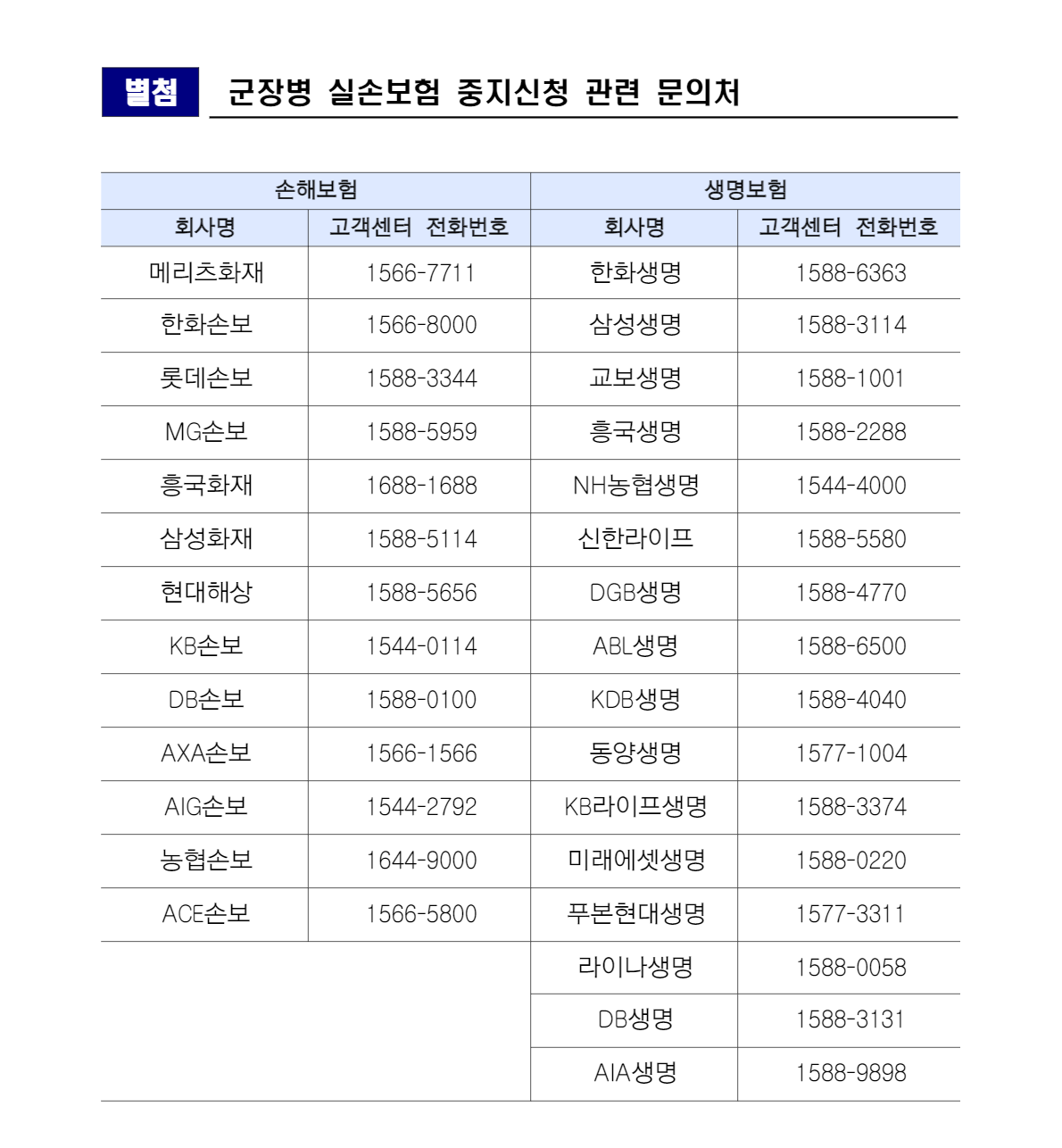 별첨 군장병 실손보험 중지신청 관련 문의처

| 손해보험 | | 생명보험 | |
|---|---|---|---|
| 회사명 | 고객센터 전화번호 | 회사명 | 고객센터 전화번호 |
| 메리츠화재 | 1566-7711 | 한화생명 | 1588-6363 |
| 한화손보 | 1566-8000 | 삼성생명 | 1588-3114 |
| 롯데손보 | 1588-3344 | 교보생명 | 1588-1001 |
| MG손보 | 1588-5959 | 흥국생명 | 1588-2288 |
| 흥국화재 | 1688-1688 | NH농협생명 | 1544-4000 |
| 삼성화재 | 1588-5114 | 신한라이프 | 1588-5580 |
| 현대해상 | 1588-5656 | DGB생명 | 1588-4770 |
| KB손보 | 1544-0114 | ABL생명 | 1588-6500 |
| DB손보 | 1588-0100 | KDB생명 | 1588-4040 |
| AXA손보 | 1566-1566 | 동양생명 | 1577-1004 |
| AIG손보 | 1544-2792 | KB라이프생명 | 1588-3374 |
| 농협손보 | 1644-9000 | 미래에셋생명 | 1588-0220 |
| ACE손보 | 1566-5800 | 푸본현대생명 | 1577-3311 |
| | | 라이나생명 | 1588-0058 |
| | | DB생명 | 1588-3131 |
| | | AIA생명 | 1588-9898 |